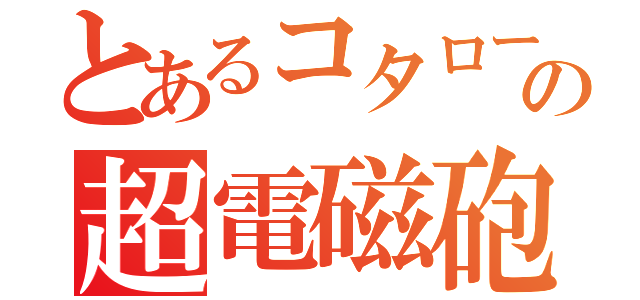 とあるコタローの超電磁砲